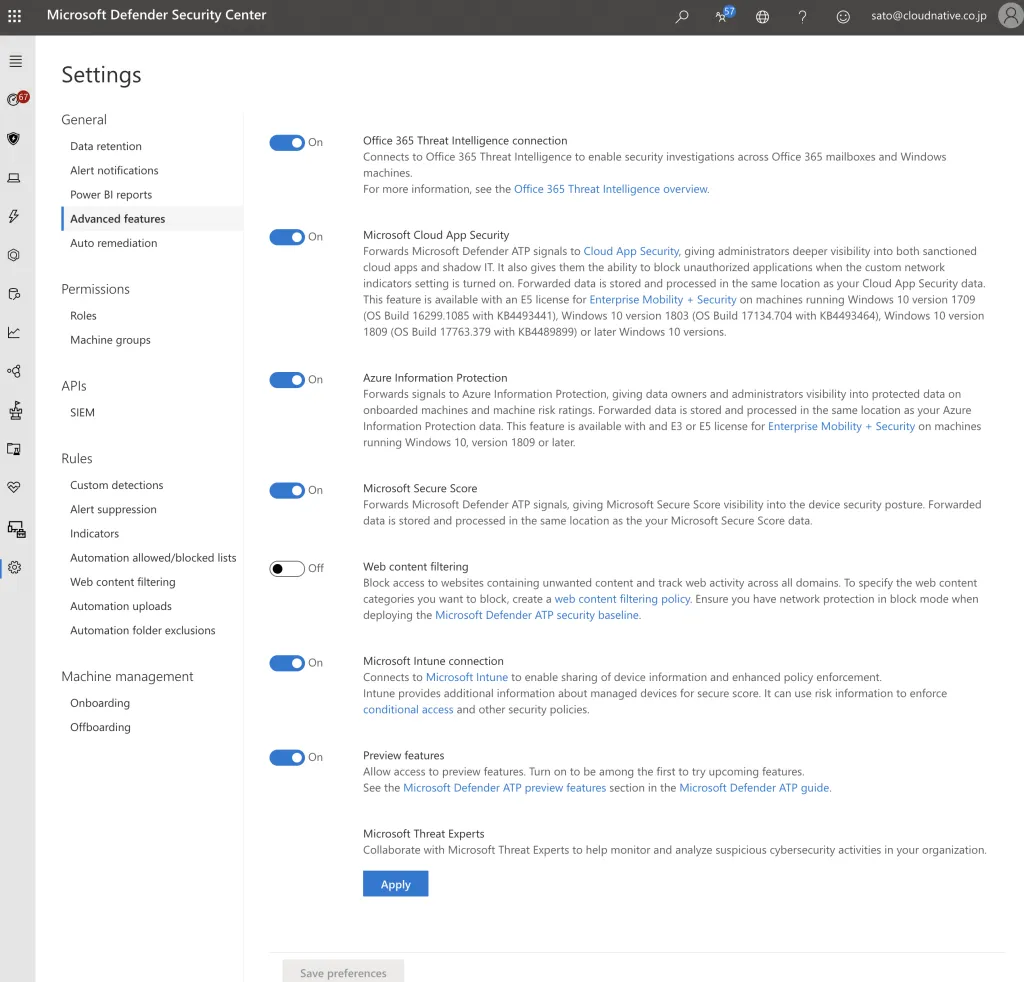 Microsoft Defender Security Center

57

sato@cloudnative.co.jp

67

Settings

General

Data retention

Alert notifications

Power BI reports

Advanced features

Auto remediation

Permissions

Roles

Machine groups

APIs

SIEM

Rules

Custom detections

Alert suppression

Indicators

Automation allowed/blocked lists

Web content filtering

Automation uploads

Automation folder exclusions

Machine management

Onboarding

Offboarding

On

Office 365 Threat Intelligence connection

Connects to Office 365 Threat Intelligence to enable security investigations across Office 365 mailboxes and Windows machines.

For more information, see the Office 365 Threat Intelligence overview.

On

Microsoft Cloud App Security

Forwards Microsoft Defender ATP signals to Cloud App Security, giving administrators deeper visibility into both sanctioned cloud apps and shadow IT. It also gives them the ability to block unauthorized applications when the custom network indicators setting is turned on. Forwarded data is stored and processed in the same location as your Cloud App Security data. This feature is available with an E5 license for Enterprise Mobility + Security on machines running Windows 10 version 1709 (OS Build 16299.1085 with KB4493441), Windows 10 version 1803 (OS Build 17134.704 with KB4493464), Windows 10 version 1809 (OS Build 17763.379 with KB4489899) or later Windows 10 versions.

On

Azure Information Protection

Forwards signals to Azure Information Protection, giving data owners and administrators visibility into protected data on onboarded machines and machine risk ratings. Forwarded data is stored and processed in the same location as your Azure Information Protection data. This feature is available with and E3 or E5 license for Enterprise Mobility + Security on machines running Windows 10, version 1809 or later.

On

Microsoft Secure Score

Forwards Microsoft Defender ATP signals, giving Microsoft Secure Score visibility into the device security posture. Forwarded data is stored and processed in the same location as the your Microsoft Secure Score data.

Off

Web content filtering

Block access to websites containing unwanted content and track web activity across all domains. To specify the web content categories you want to block, create a web content filtering policy. Ensure you have network protection in block mode when deploying the Microsoft Defender ATP security baseline.

On

Microsoft Intune connection

Connects to Microsoft Intune to enable sharing of device information and enhanced policy enforcement.

Intune provides additional information about managed devices for secure score. It can use risk information to enforce conditional access and other security policies.

On

Preview features

Allow access to preview features. Turn on to be among the first to try upcoming features.

See the Microsoft Defender ATP preview features section in the Microsoft Defender ATP guide.

Microsoft Threat Experts

Collaborate with Microsoft Threat Experts to help monitor and analyze suspicious cybersecurity activities in your organization.

Apply

Save preferences